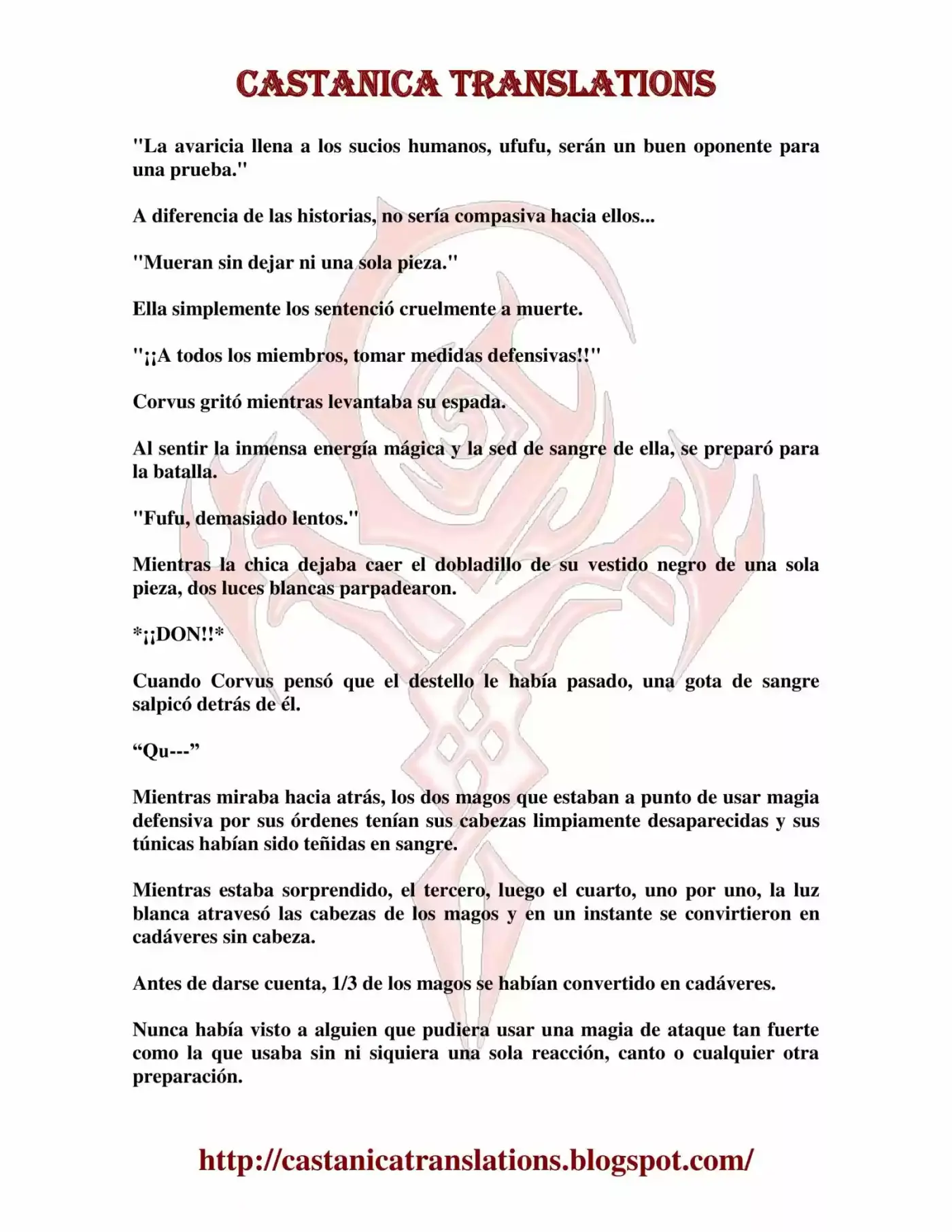 CASTANICA TRANSLATIONS

"La avaricia llena a los sucios humanos, ufufu, serán un buen oponente para una prueba."

A diferencia de las historias, no sería compasiva hacia ellos...

"Mueran sin dejar ni una sola pieza."

Ella simplemente los sentenció cruelmente a muerte.

"¡¡A todos los miembros, tomar medidas defensivas!!"

Corvus gritó mientras levantaba su espada.

Al sentir la inmensa energía mágica y la sed de sangre de ella, se preparó para la batalla.

"Fufu, demasiado lentos."

Mientras la chica dejaba caer el dobladillo de su vestido negro de una sola pieza, dos luces blancas parpadearon.

*¡¡DON!!*

Cuando Corvus pensó que el destello le había pasado, una gota de sangre salpicó detrás de él.

“Qu---”

Mientras miraba hacia atrás, los dos magos que estaban a punto de usar magia defensiva por sus órdenes tenían sus cabezas limpiamente desaparecidas y sus túnicas habían sido teñidas en sangre.

Mientras estaba sorprendido, el tercero, luego el cuarto, uno por uno, la luz blanca atravesó las cabezas de los magos y en un instante se convirtieron en cadáveres sin cabeza.

Antes de darse cuenta, 1/3 de los magos se habían convertido en cadáveres.

Nunca había visto a alguien que pudiera usar una magia de ataque tan fuerte como la que usaba sin ni siquiera una sola reacción, canto o cualquier otra preparación.

http://castanicatranslations.blogspot.com/